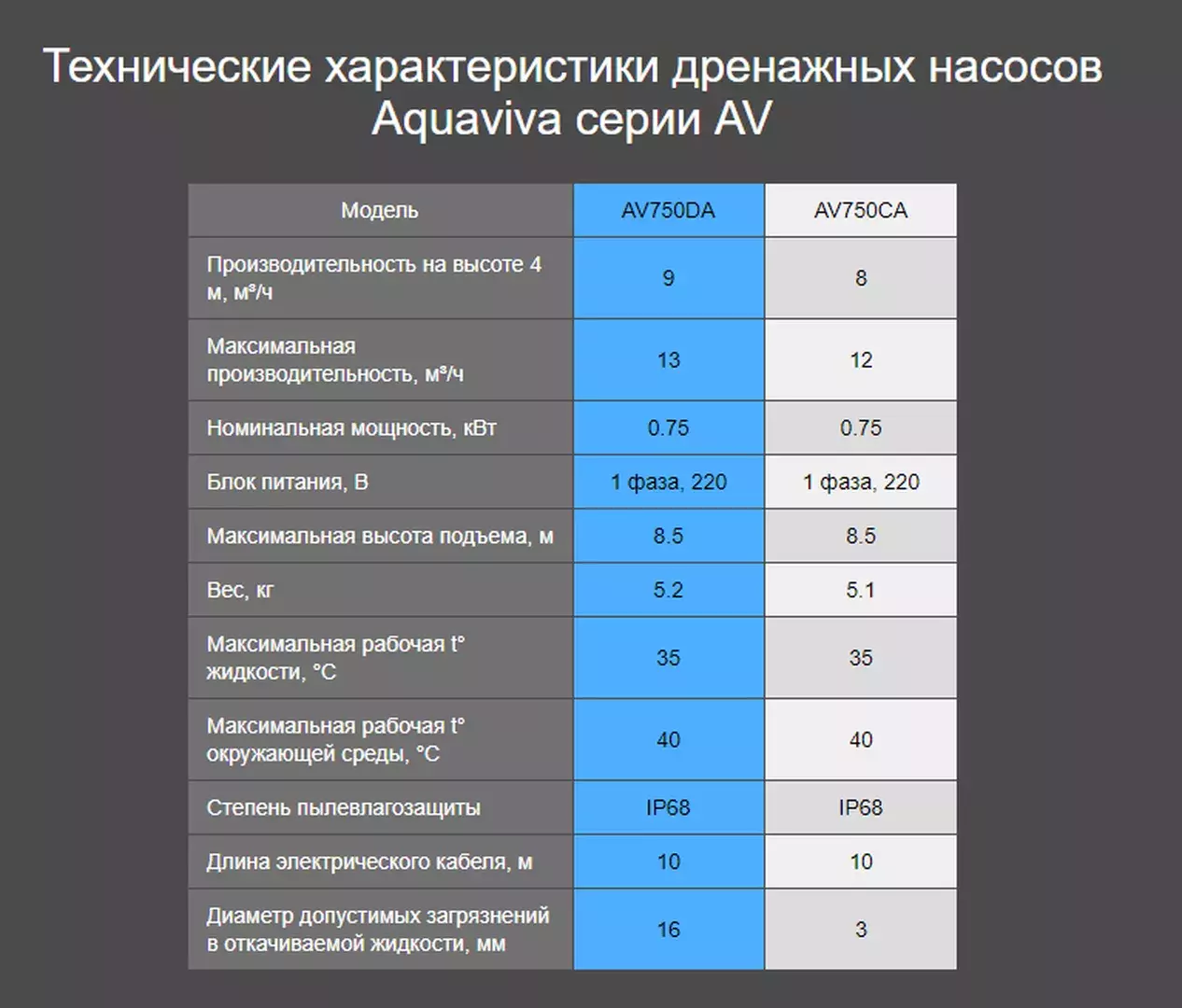 Технические характеристики дренажных насосов Aquaviva серии AV

| Модель | AV750DA | AV750CA |
|---|---|---|
| Производительность на высоте 4 м, м³/ч | 9 | 8 |
| Максимальная производительность, м³/ч | 13 | 12 |
| Номинальная мощность, кВт | 0.75 | 0.75 |
| Блок питания, В | 1 фаза, 220 | 1 фаза, 220 |
| Максимальная высота подъема, м | 8.5 | 8.5 |
| Вес, кг | 5.2 | 5.1 |
| Максимальная рабочая t° жидкости, °C | 35 | 35 |
| Максимальная рабочая t° окружающей среды, °C | 40 | 40 |
| Степень пылевлагозащиты | IP68 | IP68 |
| Длина электрического кабеля, м | 10 | 10 |
| Диаметр допустимых загрязнений в откачиваемой жидкости, мм | 16 | 3 |